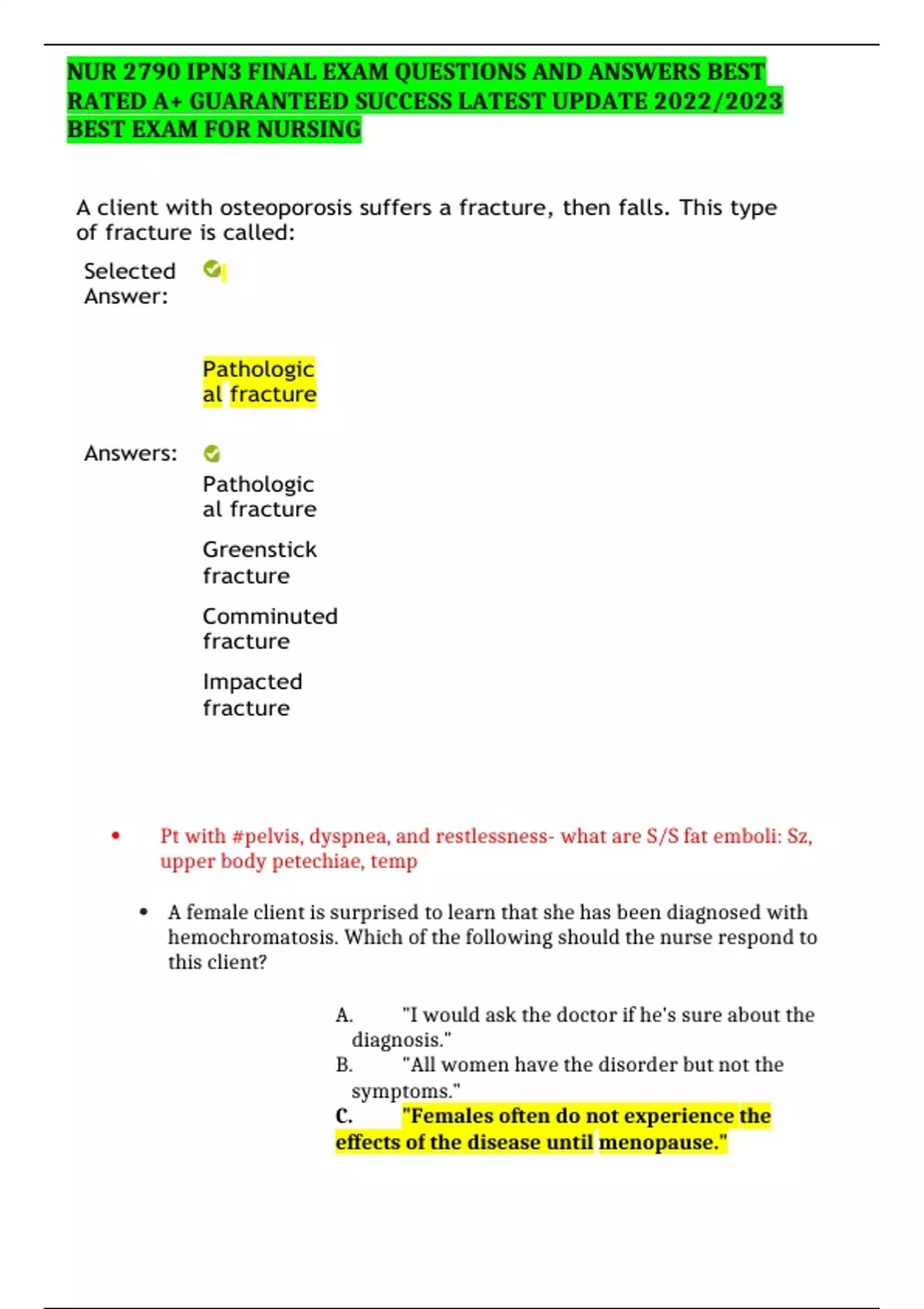 NUR 2790 IPN3 FINAL EXAM QUESTIONS AND ANSWERS BEST RATED A+ GUARANTEED SUCCESS LATEST UPDATE 2022/2023 BEST EXAM FOR NURSING

A client with osteoporosis suffers a fracture, then falls. This type of fracture is called:

Selected Answer:

Pathological fracture

Answers:

Pathological fracture

Greenstick fracture

Comminuted fracture

Impacted fracture

• Pt with #pelvis, dyspnea, and restlessness- what are S/S fat emboli: Sz, upper body petechiae, temp

• A female client is surprised to learn that she has been diagnosed with hemochromatosis. Which of the following should the nurse respond to this client?

A. "I would ask the doctor if he's sure about the diagnosis."
B. "All women have the disorder but not the symptoms."
C. "Females often do not experience the effects of the disease until menopause."